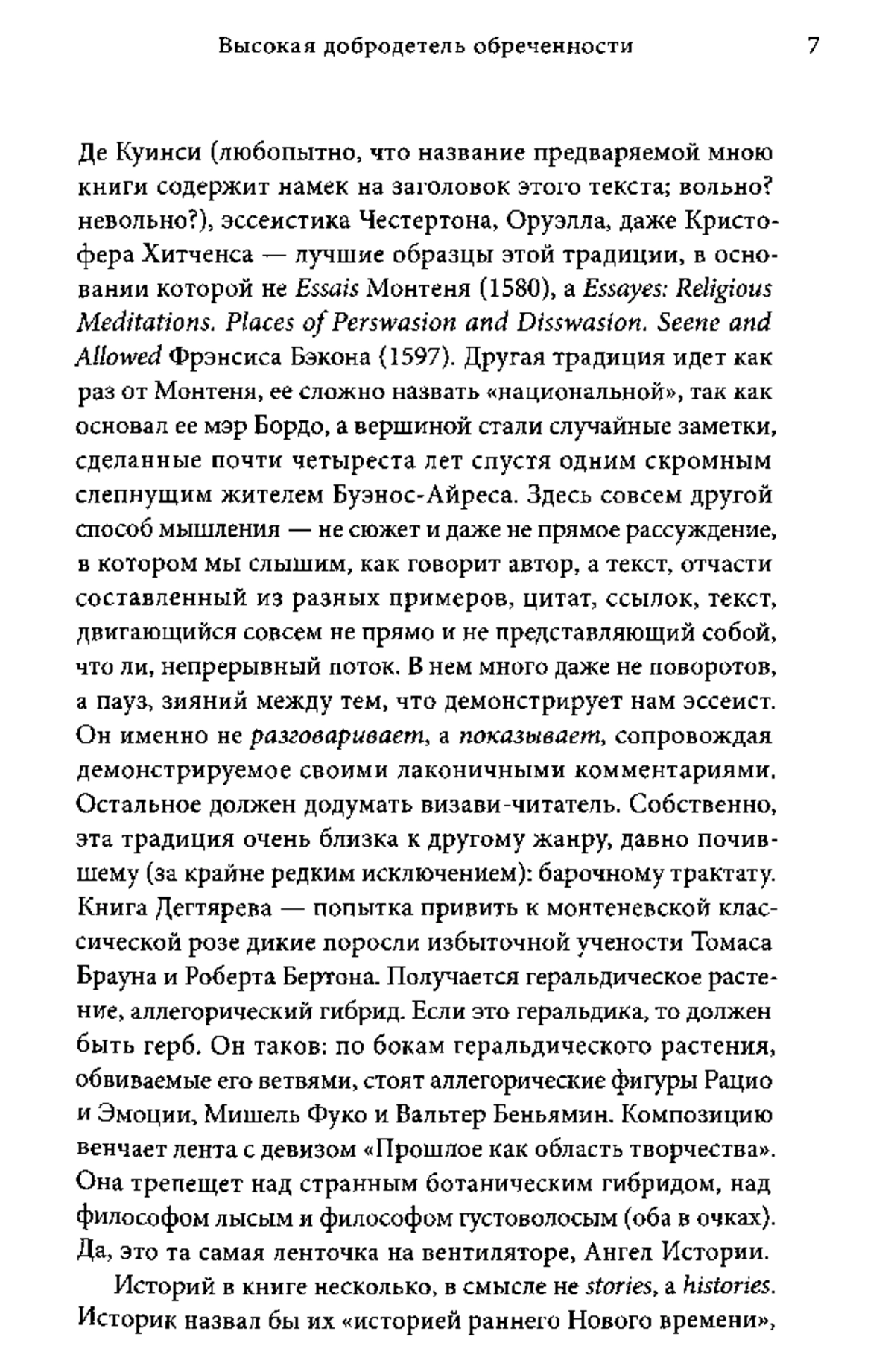 Высокая добродетель обреченности 7

Де Куинси (любопытно, что название предваряемой мною книги содержит намек на заголовок этого текста; вольно? невольно?), эссеистика Честертона, Оруэлла, даже Кристофера Хитченса — лучшие образцы этой традиции, в основании которой не Essais Монтеня (1580), а Essayes: Religious Meditations. Places of Perswasion and Disswasion. Seene and Allowed Фрэнсиса Бэкона (1597). Другая традиция идет как раз от Монтеня, ее сложно назвать «национальной», так как основал ее мэр Бордо, а вершиной стали случайные заметки, сделанные почти четыреста лет спустя одним скромным слепнущим жителем Буэнос-Айреса. Здесь совсем другой способ мышления — не сюжет и даже не прямое рассуждение, в котором мы слышим, как говорит автор, а текст, отчасти составленный из разных примеров, цитат, ссылок, текст, двигающийся совсем не прямо и не представляющий собой, что ли, непрерывный поток. В нем много даже не поворотов, а пауз, зияний между тем, что демонстрирует нам эссеист. Он именно не разговаривает, а показывает, сопровождая демонстрируемое своими лаконичными комментариями. Остальное должен додумать визави-читатель. Собственно, эта традиция очень близка к другому жанру, давно почившему (за крайне редким исключением): барочному трактату. Книга Дегтярева — попытка привить к монтеневской классической розе дикие поросли избыточной учености Томаса Брауна и Роберта Бертона. Получается геральдическое растение, аллегорический гибрид. Если это геральдика, то должен быть герб. Он таков: по бокам геральдического растения, обвиваемые его ветвями, стоят аллегорические фигуры Рацио и Эмоции, Мишель Фуко и Вальтер Беньямин. Композицию венчает лента с девизом «Прошлое как область творчества». Она трепещет над странным ботаническим гибридом, над философом лысым и философом густоволосым (оба в очках). Да, это та самая ленточка на вентиляторе, Ангел Истории.

Историй в книге несколько, в смысле не stories, а histories. Историк назвал бы их «историей раннего Нового времени»,